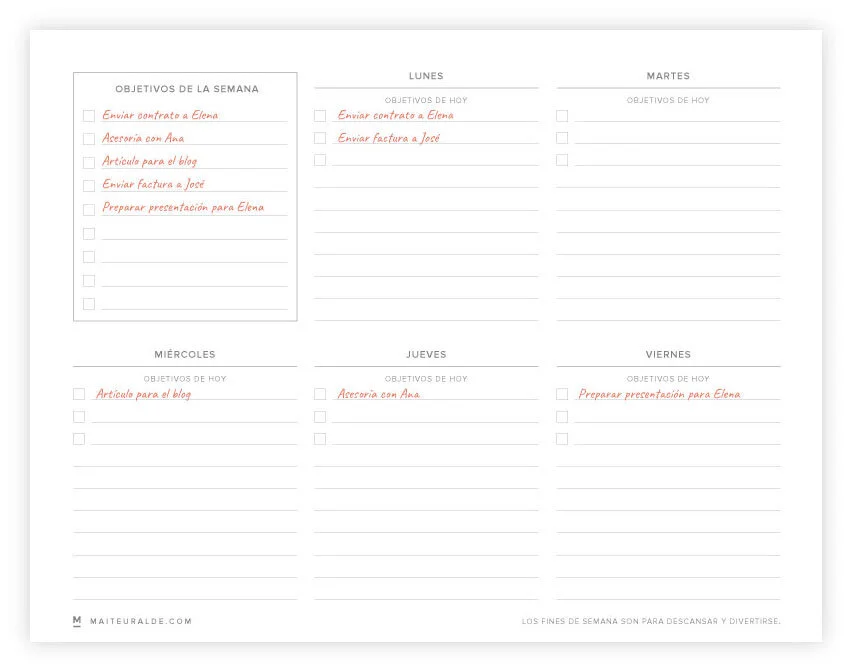 OBJETIVOS DE LA SEMANA

☐ Enviar contrato a Elena
☐ Asesoría con Ana
☐ Artículo para el blog
☐ Enviar factura a José
☐ Preparar presentación para Elena
☐ ____
☐ ____
☐ ____
☐ ____

LUNES

OBJETIVOS DE HOY

☐ Enviar contrato a Elena
☐ Enviar factura a José
☐ ____

MARTES

OBJETIVOS DE HOY

☐ ____
☐ ____
☐ ____

MIÉRCOLES

OBJETIVOS DE HOY

☐ Artículo para el blog
☐ ____
☐ ____

JUEVES

OBJETIVOS DE HOY

☐ Asesoría con Ana
☐ ____
☐ ____

VIERNES

OBJETIVOS DE HOY

☐ Preparar presentación para Elena
☐ ____
☐ ____

M MAITEURALDE.COM

LOS FINES DE SEMANA SON PARA DESCANSAR Y DIVERTIRSE.